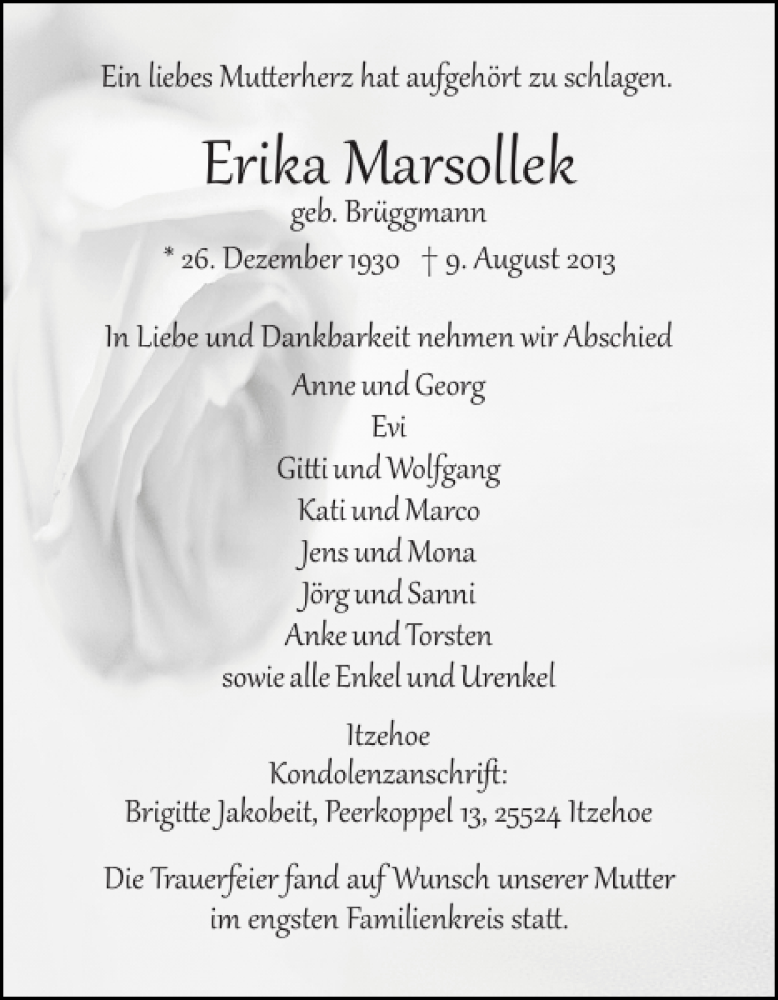 Ein liebes Mutterherz hat aufgehört zu schlagen.

Erika Marsollek
geb. Brüggmann
* 26. Dezember 1930 † 9. August 2013

In Liebe und Dankbarkeit nehmen wir Abschied
Anne und Georg
Evi
Gitti und Wolfgang
Kati und Marco
Jens und Mona
Jörg und Sanni
Anke und Torsten
sowie alle Enkel und Urenkel

Itzehoe
Kondolenzanschrift:
Brigitte Jakobeit, Peerkoppel 13, 25524 Itzehoe

Die Trauerfeier fand auf Wunsch unserer Mutter im engsten Familienkreis statt.